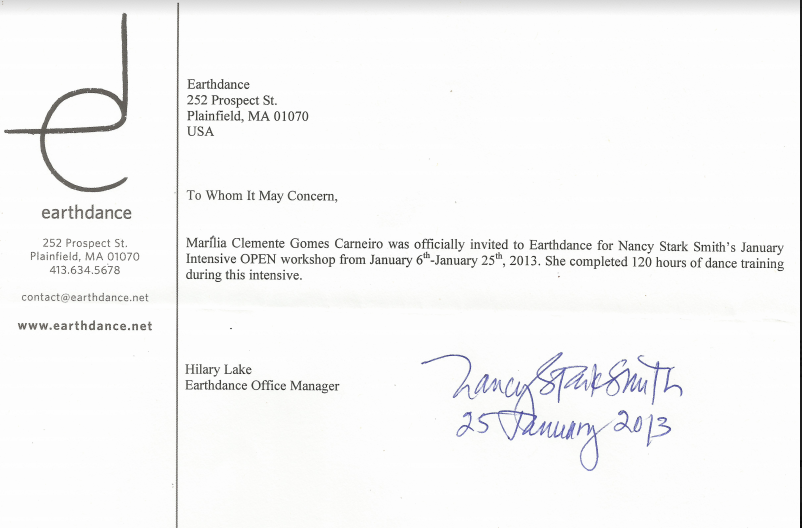 earthdance

252 Prospect St.
Plainfield, MA 01070
413.634.5678

contact@earthdance.net

www.earthdance.net

Earthdance
252 Prospect St.
Plainfield, MA 01070
USA

To Whom It May Concern,

Marília Clemente Gomes Carneiro was officially invited to Earthdance for Nancy Stark Smith's January Intensive OPEN workshop from January 6$^{th}$-January 25$^{th}$, 2013. She completed 120 hours of dance training during this intensive.

Hilary Lake
Earthdance Office Manager

Nancy Stark Smith
25 January 2013